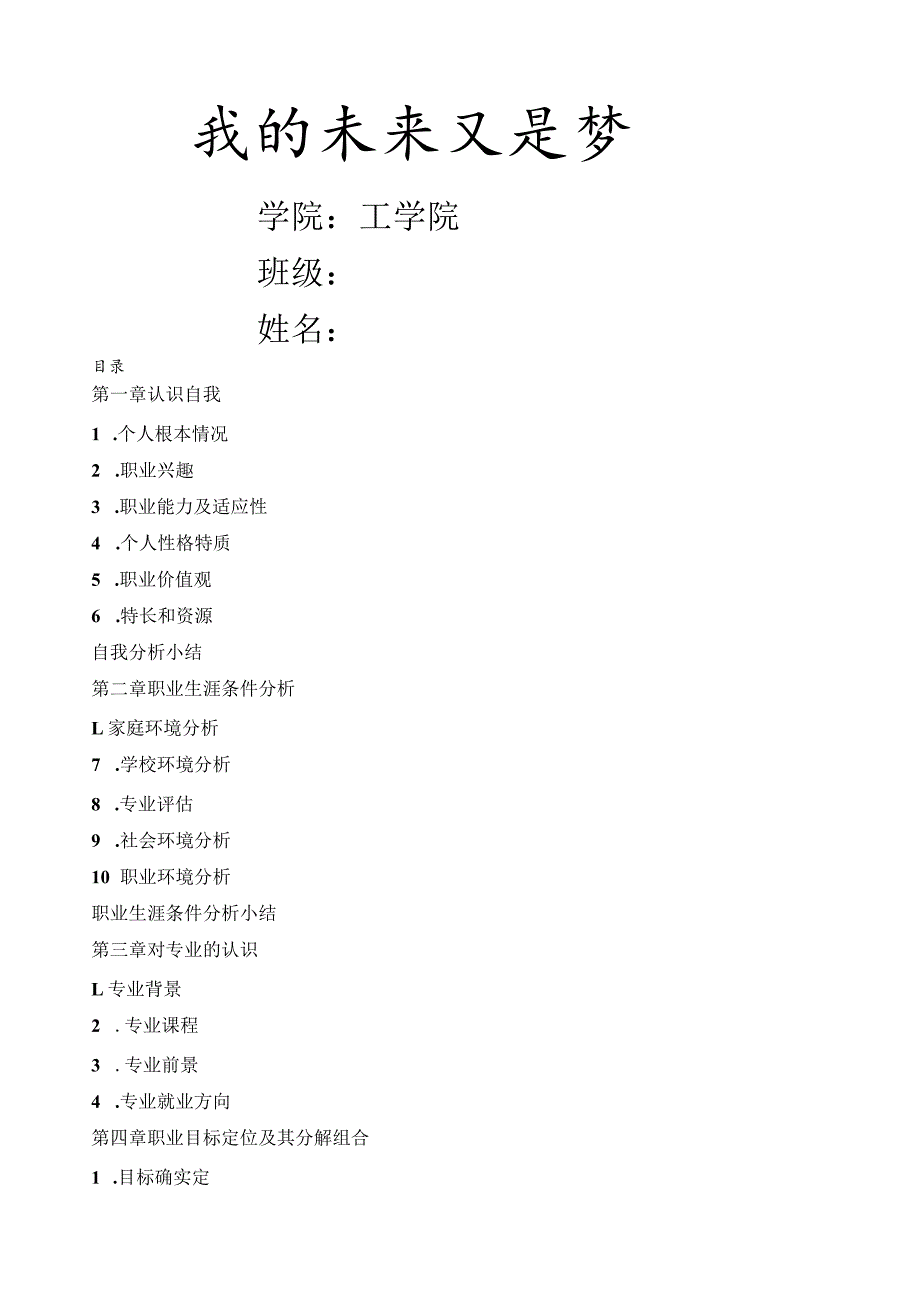 我的未来又是梦

学院：工学院

班级：

姓名：

目录

第一章认识自我

1 .个人根本情况

2 .职业兴趣

3 .职业能力及适应性

4 .个人性格特质

5 .职业价值观

6 .特长和资源

自我分析小结

第二章职业生涯条件分析

L家庭环境分析

7 .学校环境分析

8 .专业评估

9 .社会环境分析

10 职业环境分析

职业生涯条件分析小结

第三章对专业的认识

L专业背景

2 . 专业课程

3 . 专业前景

4 .专业就业方向

第四章职业目标定位及其分解组合

1 .目标确实定